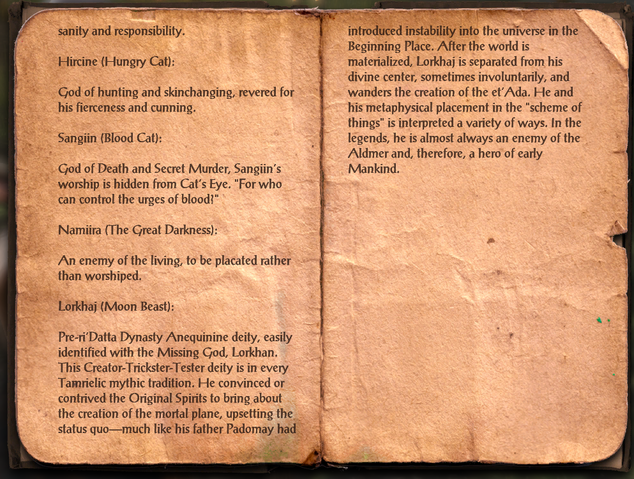 sanity and responsibility.

Hircine (Hungry Cat):

God of hunting and skinchanging, revered for his fierceness and cunning.

Sangiin (Blood Cat):

God of Death and Secret Murder, Sangiin's worship is hidden from Cat's Eye. "For who can control the urges of blood?"

Namiira (The Great Darkness):

An enemy of the living, to be placated rather than worshiped.

Lorkhaj (Moon Beast):

Pre-ri'Datta Dynasty Anequinine deity, easily identified with the Missing God, Lorkhan. This Creator-Trickster-Tester deity is in every Tamrielic mythic tradition. He convinced or contrived the Original Spirits to bring about the creation of the mortal plane, upsetting the status quo—much like his father Padomay had introduced instability into the universe in the Beginning Place. After the world is materialized, Lorkhaj is separated from his divine center, sometimes involuntarily, and wanders the creation of the et'Ada. He and his metaphysical placement in the "scheme of things" is interpreted a variety of ways. In the legends, he is almost always an enemy of the Aldmer and, therefore, a hero of early Mankind.